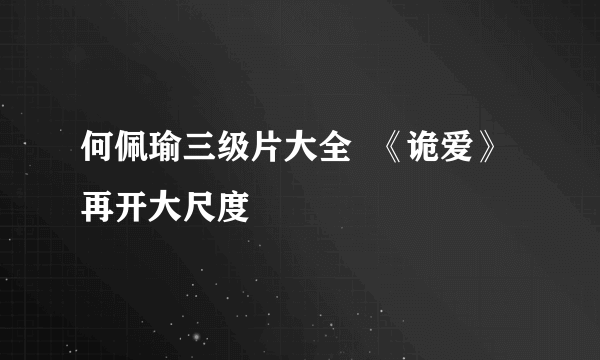 何佩瑜三级片大全 《诡爱》再开大尺度